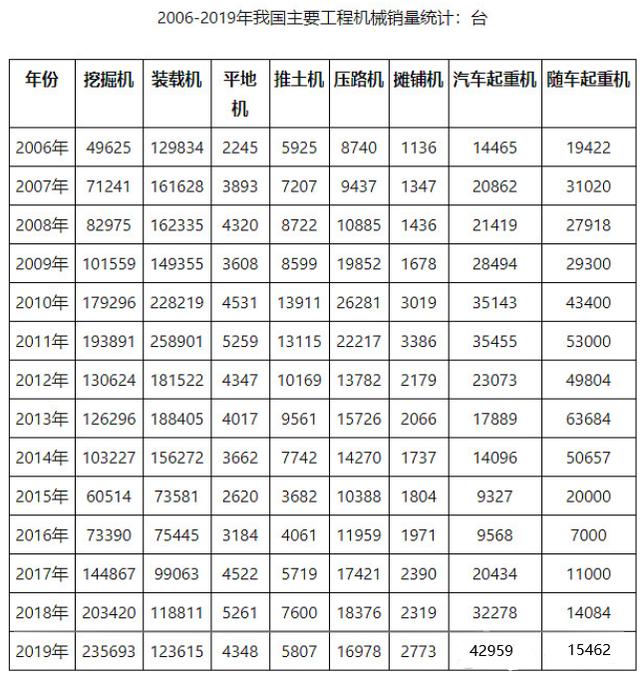 2006-2019年我国主要工程机械销量统计：台

| 年份 | 挖掘机 | 装载机 | 平地机 | 推土机 | 压路机 | 摊铺机 | 汽车起重机 | 随车起重机 |
|---|---|---|---|---|---|---|---|---|
| 2006年 | 49625 | 129834 | 2245 | 5925 | 8740 | 1136 | 14465 | 19422 |
| 2007年 | 71241 | 161628 | 3893 | 7207 | 9437 | 1347 | 20862 | 31020 |
| 2008年 | 82975 | 162335 | 4320 | 8722 | 10885 | 1436 | 21419 | 27918 |
| 2009年 | 101559 | 149355 | 3608 | 8599 | 19852 | 1678 | 28494 | 29300 |
| 2010年 | 179296 | 228219 | 4531 | 13911 | 26281 | 3019 | 35143 | 43400 |
| 2011年 | 193891 | 258901 | 5259 | 13115 | 22217 | 3386 | 35455 | 53000 |
| 2012年 | 130624 | 181522 | 4347 | 10169 | 13782 | 2179 | 23073 | 49804 |
| 2013年 | 126296 | 188405 | 4017 | 9561 | 15726 | 2066 | 17889 | 63684 |
| 2014年 | 103227 | 156272 | 3662 | 7742 | 14270 | 1737 | 14096 | 50657 |
| 2015年 | 60514 | 73581 | 2620 | 3682 | 10388 | 1804 | 9327 | 20000 |
| 2016年 | 73390 | 75445 | 3184 | 4061 | 11959 | 1971 | 9568 | 7000 |
| 2017年 | 144867 | 99063 | 4522 | 5719 | 17421 | 2390 | 20434 | 11000 |
| 2018年 | 203420 | 118811 | 5261 | 7600 | 18376 | 2319 | 32278 | 14084 |
| 2019年 | 235693 | 123615 | 4348 | 5807 | 16978 | 2773 | 42959 | 15462 |